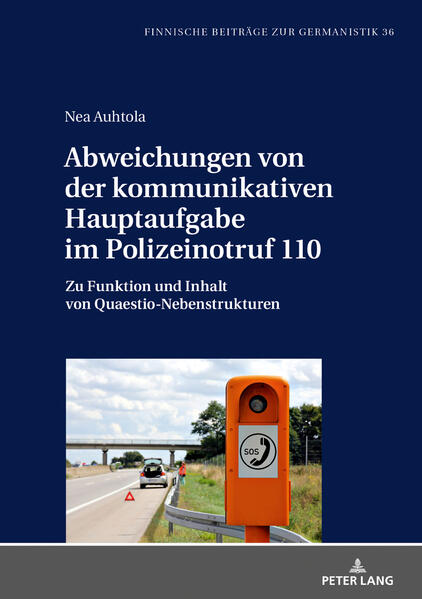 FINNISCHE BEITRÄGE ZUR GERMANISTIK 36

Nea Auhtola

Abweichungen von der kommunikativen Hauptaufgabe im Polizeinotruf 110

Zu Funktion und Inhalt von Quaestio-Nebenstrukturen

SOS

PETER LANG